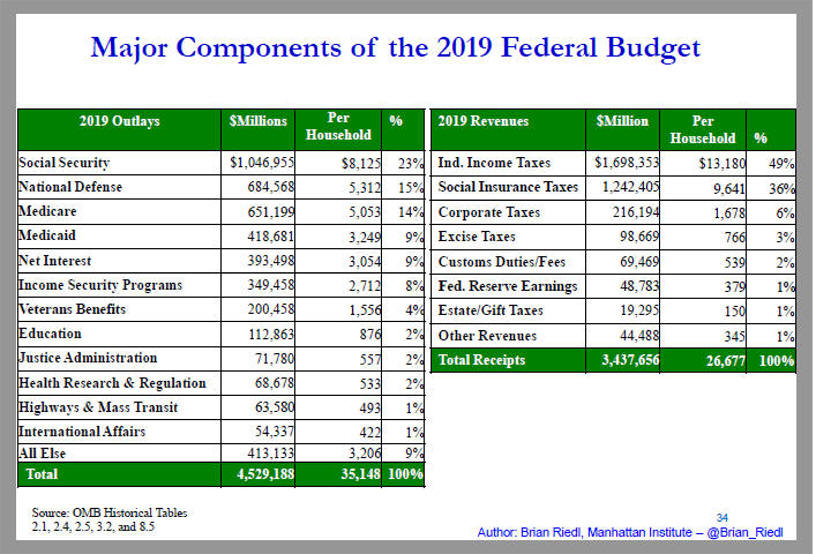 Major Components of the 2019 Federal Budget

| 2019 Outlays | $Millions | Per Household | % |
|---|---|---|---|
| Social Security | $1,046,955 | $8,125 | 23% |
| National Defense | 684,568 | 5,312 | 15% |
| Medicare | 651,199 | 5,053 | 14% |
| Medicaid | 418,681 | 3,249 | 9% |
| Net Interest | 393,498 | 3,054 | 9% |
| Income Security Programs | 349,458 | 2,712 | 8% |
| Veterans Benefits | 200,458 | 1,556 | 4% |
| Education | 112,863 | 876 | 2% |
| Justice Administration | 71,780 | 557 | 2% |
| Health Research & Regulation | 68,678 | 533 | 2% |
| Highways & Mass Transit | 63,580 | 493 | 1% |
| International Affairs | 54,337 | 422 | 1% |
| All Else | 413,133 | 3,206 | 9% |
| Total | 4,529,188 | 35,148 | 100% |

| 2019 Revenues | $Million | Per Household | % |
|---|---|---|---|
| Ind. Income Taxes | $1,698,353 | $13,180 | 49% |
| Social Insurance Taxes | 1,242,405 | 9,641 | 36% |
| Corporate Taxes | 216,194 | 1,678 | 6% |
| Excise Taxes | 98,669 | 766 | 3% |
| Customs Duties/Fees | 69,469 | 539 | 2% |
| Fed. Reserve Earnings | 48,783 | 379 | 1% |
| Estate/Gift Taxes | 19,295 | 150 | 1% |
| Other Revenues | 44,488 | 345 | 1% |
| Total Receipts | 3,437,656 | 26,677 | 100% |

Source: OMB Historical Tables 2.1, 2.4, 2.5, 3.2, and 8.5

34
Author: Brian Riedl, Manhattan Institute – @Brian_Riedl